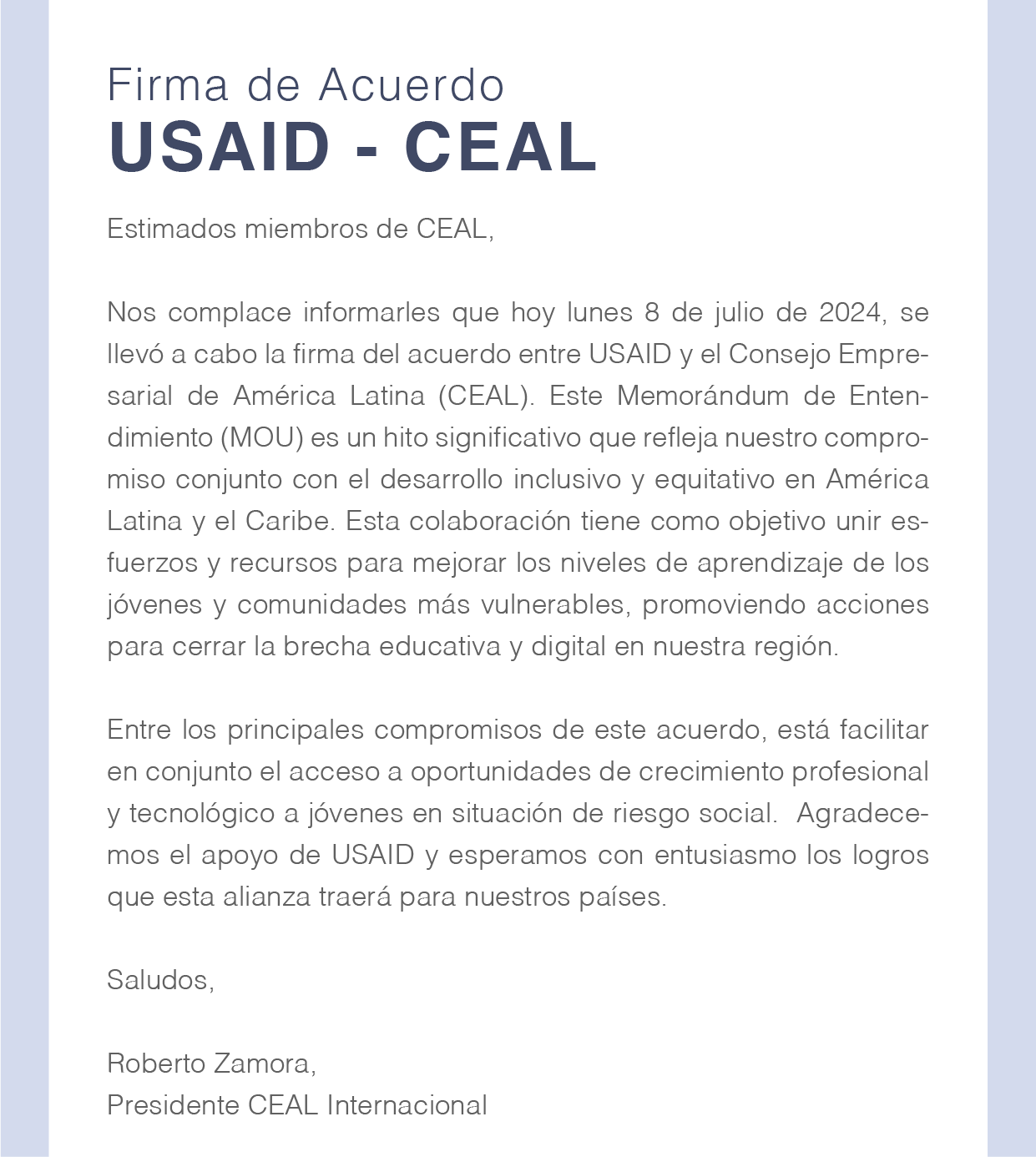 Firma de Acuerdo
USAID - CEAL

Estimados miembros de CEAL,

Nos complace informarles que hoy lunes 8 de julio de 2024, se llevó a cabo la firma del acuerdo entre USAID y el Consejo Empresarial de América Latina (CEAL). Este Memorándum de Entendimiento (MOU) es un hito significativo que refleja nuestro compromiso conjunto con el desarrollo inclusivo y equitativo en América Latina y el Caribe. Esta colaboración tiene como objetivo unir esfuerzos y recursos para mejorar los niveles de aprendizaje de los jóvenes y comunidades más vulnerables, promoviendo acciones para cerrar la brecha educativa y digital en nuestra región.

Entre los principales compromisos de este acuerdo, está facilitar en conjunto el acceso a oportunidades de crecimiento profesional y tecnológico a jóvenes en situación de riesgo social. Agradecemos el apoyo de USAID y esperamos con entusiasmo los logros que esta alianza traerá para nuestros países.

Saludos,

Roberto Zamora,
Presidente CEAL Internacional